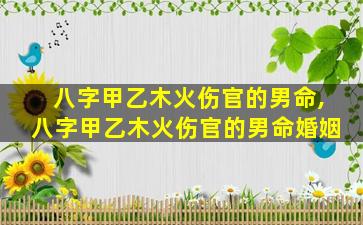 八字甲乙木火伤官的男命,
八字甲乙木火伤官的男命婚姻